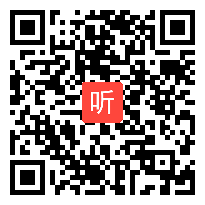 听